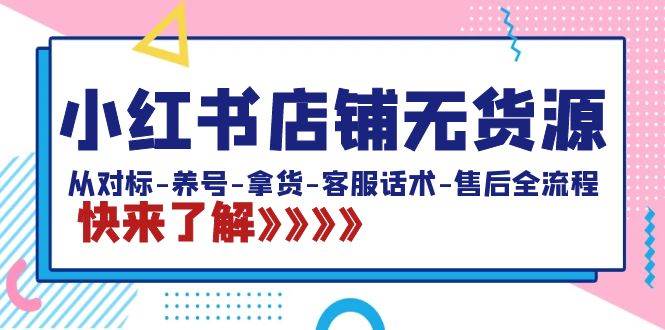 小红书店铺无货源

从对标-养号-拿货-客服话术-售后全流程

快来了解》》》》